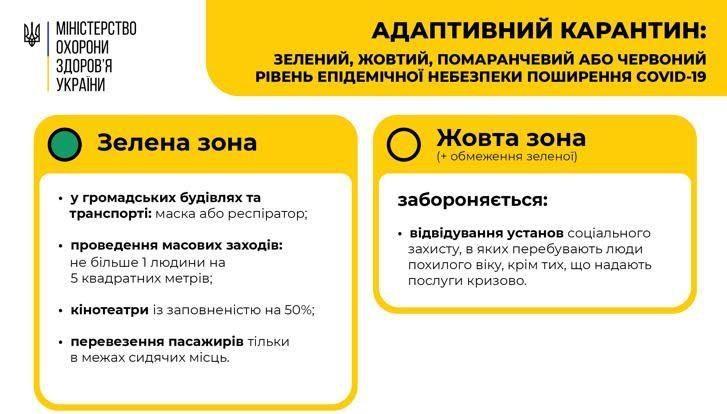 МІНІСТЕРСТВО
ОХОРОНИ
ЗДОРОВ'Я
УКРАЇНИ

АДАПТИВНИЙ КАРАНТИН:

ЗЕЛЕНИЙ, ЖОВТИЙ, ПОМАРАНЧЕВИЙ АБО ЧЕРВОНИЙ РІВЕНЬ ЕПІДЕМІЧНОЇ НЕБЕЗПЕКИ ПОШИРЕННЯ COVID-19

Зелена зона

• у громадських будівлях та транспорті: маска або респіратор;

• проведення масових заходів: не більше 1 людини на 5 квадратних метрів;

• кінотеатри із заповненістю на 50%;

• перевезення пасажирів тільки в межах сидячих місць.

Жовта зона
(+ обмеження зеленої)

забороняється:

• відвідування установ соціального захисту, в яких перебувають люди похилого віку, крім тих, що надають послуги кризово.